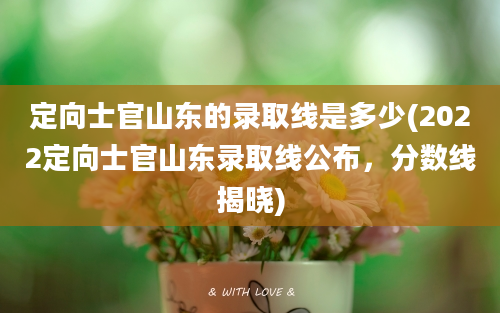 定向士官山东的录取线是多少(2022定向士官山东录取线公布，分数线揭晓)

& WITH LOVE &